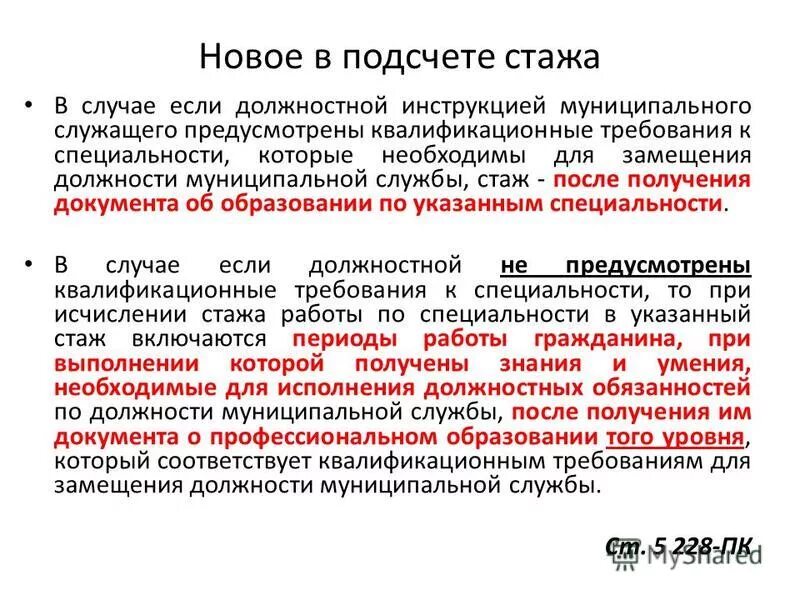 Новое в подсчете стажа

• В случае если должностной инструкцией муниципального служащего предусмотрены квалификационные требования к специальности, которые необходимы для замещения должности муниципальной службы, стаж - после получения документа об образовании по указанным специальности.

• В случае если должностной не предусмотрены квалификационные требования к специальности, то при исчислении стажа работы по специальности в указанный стаж включаются периоды работы гражданина, при выполнении которой получены знания и умения, необходимые для исполнения должностных обязанностей по должности муниципальной службы, после получения им документа о профессиональном образовании того уровня, который соответствует квалификационным требованиям для замещения должности муниципальной службы.

Ст. 5 228-ПК

MyShared